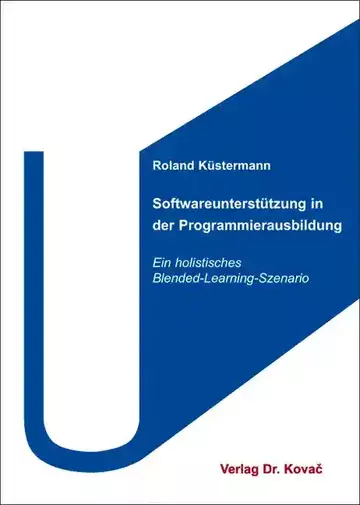 Roland Küstermann

Softwareunterstützung in der Programmierausbildung

Ein holistisches Blended-Learning-Szenario

Verlag Dr. Kovač